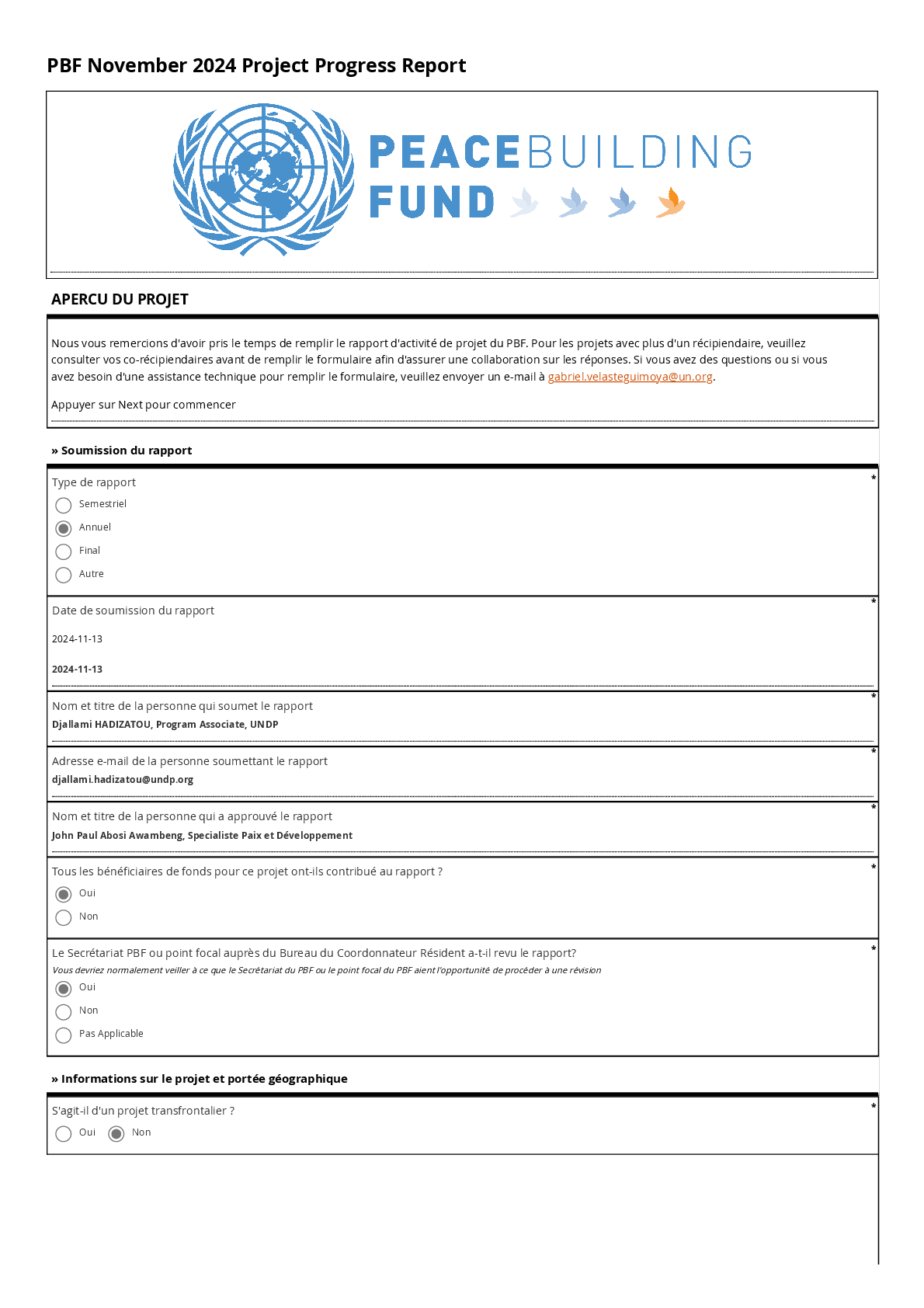 PBF November 2024 Project Progress Report

PEACEBUILDING FUND

APERCU DU PROJET

Nous vous remercions d'avoir pris le temps de remplir le rapport d'activité de projet du PBF. Pour les projets avec plus d'un récipiendaire, veuillez consulter vos co-récipiendaires avant de remplir le formulaire afin d'assurer une collaboration sur les réponses. Si vous avez des questions ou si vous avez besoin d'une assistance technique pour remplir le formulaire, veuillez envoyer un e-mail à gabriel.velasteguimoya@un.org.

Appuyer sur Next pour commencer

» Soumission du rapport

Type de rapport *
Semestriel
Annuel
Final
Autre

Date de soumission du rapport *
2024-11-13
2024-11-13

Nom et titre de la personne qui soumet le rapport *
Djallami HADIZATOU, Program Associate, UNDP

Adresse e-mail de la personne soumettant le rapport *
djallami.hadizatou@undp.org

Nom et titre de la personne qui a approuvé le rapport *
John Paul Abosi Awambeng, Specialiste Paix et Développement

Tous les bénéficiaires de fonds pour ce projet ont-ils contribué au rapport ? *
Oui
Non

Le Secrétariat PBF ou point focal auprès du Bureau du Coordonnateur Résident a-t-il revu le rapport? *
Vous devriez normalement veiller à ce que le Secrétariat du PBF ou le point focal du PBF aient l'opportunité de procéder à une révision
Oui
Non
Pas Applicable

» Informations sur le projet et portée géographique

S'agit-il d'un projet transfrontalier ? *
Oui
Non